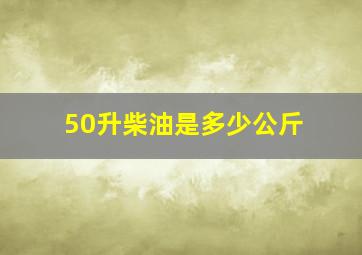 50升柴油是多少公斤